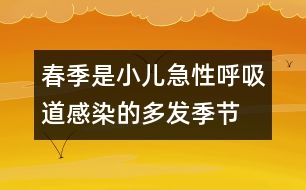 春季是小儿急性呼吸道感染的多发季节